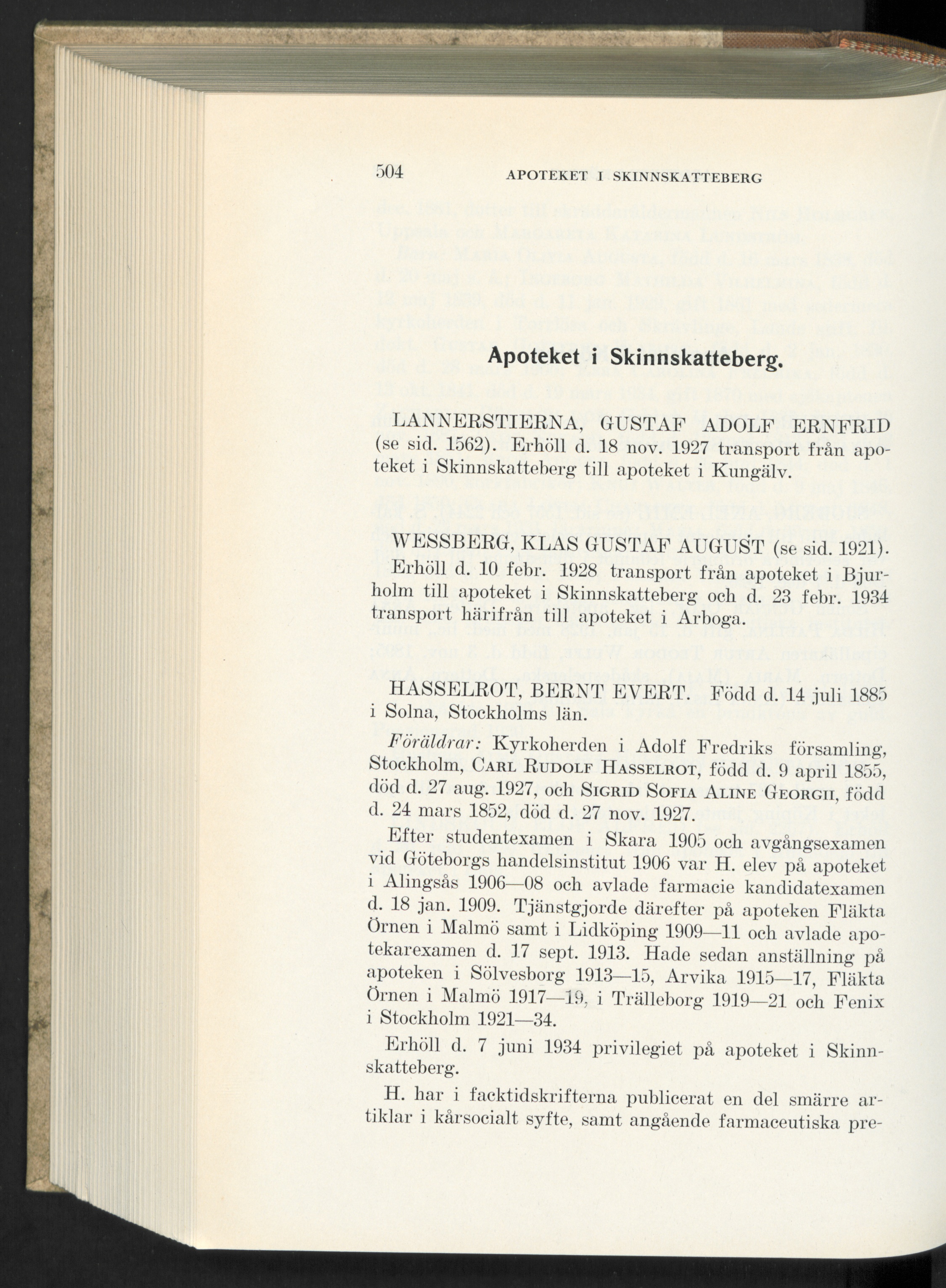 504 APOTEKET I SKINNSKATTEBERG

Apoteket i Skinnskatteberg.

LANNERSTIERNA, GUSTAF ADOLF ERNFRID (se sid. 1562). Erhöll d. 18 nov. 1927 transport från apoteket i Skinnskatteberg till apoteket i Kungälv.

WESSBERG, KLAS GUSTAF AUGUST (se sid. 1921). Erhöll d. 10 febr. 1928 transport från apoteket i Bjurholm till apoteket i Skinnskatteberg och d. 23 febr. 1934 transport härifrån till apoteket i Arboga.

HASSELROT, BERNT EVERT. Född d. 14 juli 1885 i Solna, Stockholms län.

Föräldrar: Kyrkoherden i Adolf Fredriks församling, Stockholm, CARL RUDOLF HASSELROT, född d. 9 april 1855, död d. 27 aug. 1927, och SIGRID SOFIA ALINE GEORGII, född d. 24 mars 1852, död d. 27 nov. 1927.

Efter studentexamen i Skara 1905 och avgångsexamen vid Göteborgs handelsinstitut 1906 var H. elev på apoteket i Alingsås 1906—08 och avlade farmacie kandidatexamen d. 18 jan. 1909. Tjänstgjorde därefter på apoteken Fläkta Örnen i Malmö samt i Lidköping 1909—11 och avlade apotekarexamen d. 17 sept. 1913. Hade sedan anställning på apoteken i Sölvesborg 1913—15, Arvika 1915—17, Fläkta Örnen i Malmö 1917—19, i Trälleborg 1919—21 och Fenix i Stockholm 1921—34.

Erhöll d. 7 juni 1934 privilegiet på apoteket i Skinnskatteberg.

H. har i facktidskrifterna publicerat en del smärre artiklar i kårsocialt syfte, samt angående farmaceutiska pre-